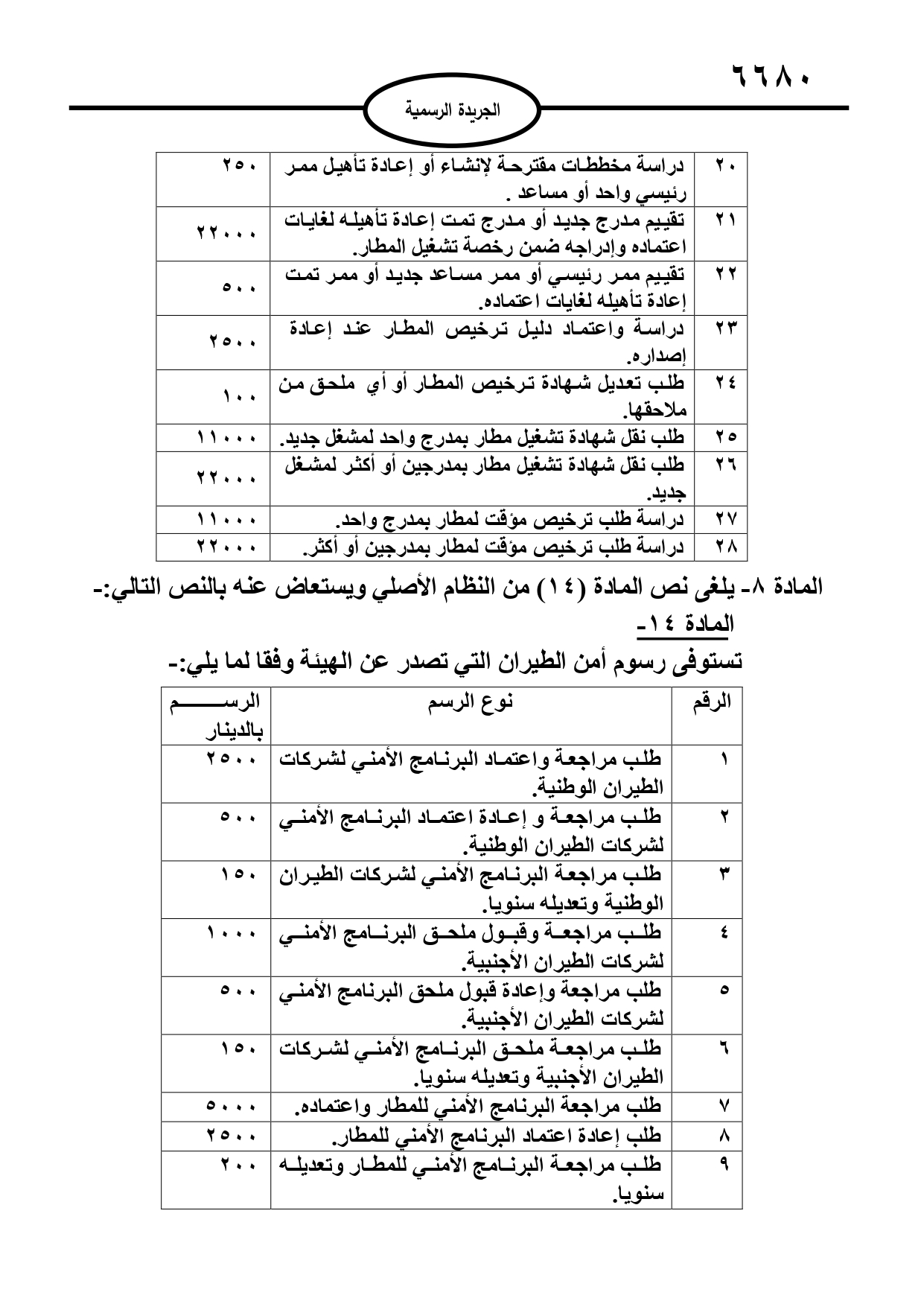 ٦٦٨٠

الجريدة الرسمية

| ٢٠ | دراسة مخططات مقترحة لإنشاء أو إعادة تأهيل ممر رئيسي واحد أو مساعد . | ٢٥٠ |
|---|---|---|
| ٢١ | تقييم مدرج جديد أو مدرج تمت إعادة تأهيله لغايات اعتماده وإدراجه ضمن رخصة تشغيل المطار. | ٢٢٠٠٠ |
| ٢٢ | تقييم ممر رئيسي أو ممر مساعد جديد أو ممر تمت إعادة تأهيله لغايات اعتماده. | ٥٠٠ |
| ٢٣ | دراسة واعتماد دليل ترخيص المطار عند إعادة إصداره. | ٢٥٠٠ |
| ٢٤ | طلب تعديل شهادة ترخيص المطار أو أي ملحق من ملاحقها. | ١٠٠ |
| ٢٥ | طلب نقل شهادة تشغيل مطار بمدرج واحد لمشغل جديد. | ١١٠٠٠ |
| ٢٦ | طلب نقل شهادة تشغيل مطار بمدرجين أو أكثر لمشغل جديد. | ٢٢٠٠٠ |
| ٢٧ | دراسة طلب ترخيص مؤقت لمطار بمدرج واحد. | ١١٠٠٠ |
| ٢٨ | دراسة طلب ترخيص مؤقت لمطار بمدرجين أو أكثر. | ٢٢٠٠٠ |

المادة ٨- يلغى نص المادة (١٤) من النظام الأصلي ويستعاض عنه بالنص التالي:-

المادة ١٤-

تستوفى رسوم أمن الطيران التي تصدر عن الهيئة وفقا لما يلي:-

| الرقم | نوع الرسم | الرسم بالدينار |
|---|---|---|
| ١ | طلب مراجعة واعتماد البرنامج الأمني لشركات الطيران الوطنية. | ٢٥٠٠ |
| ٢ | طلب مراجعة و إعادة اعتماد البرنامج الأمني لشركات الطيران الوطنية. | ٥٠٠ |
| ٣ | طلب مراجعة البرنامج الأمني لشركات الطيران الوطنية وتعديله سنويا. | ١٥٠ |
| ٤ | طلب مراجعة وقبول ملحق البرنامج الأمني لشركات الطيران الأجنبية. | ١٠٠٠ |
| ٥ | طلب مراجعة وإعادة قبول ملحق البرنامج الأمني لشركات الطيران الأجنبية. | ٥٠٠ |
| ٦ | طلب مراجعة ملحق البرنامج الأمني لشركات الطيران الأجنبية وتعديله سنويا. | ١٥٠ |
| ٧ | طلب مراجعة البرنامج الأمني للمطار واعتماده. | ٥٠٠٠ |
| ٨ | طلب إعادة اعتماد البرنامج الأمني للمطار. | ٢٥٠٠ |
| ٩ | طلب مراجعة البرنامج الأمني للمطار وتعديله سنويا. | ٢٠٠ |